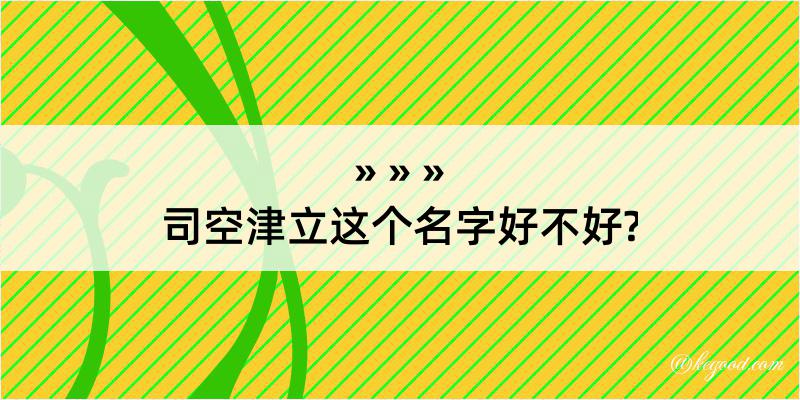 » » »
司空津立这个名字好不好?

@kegood.com